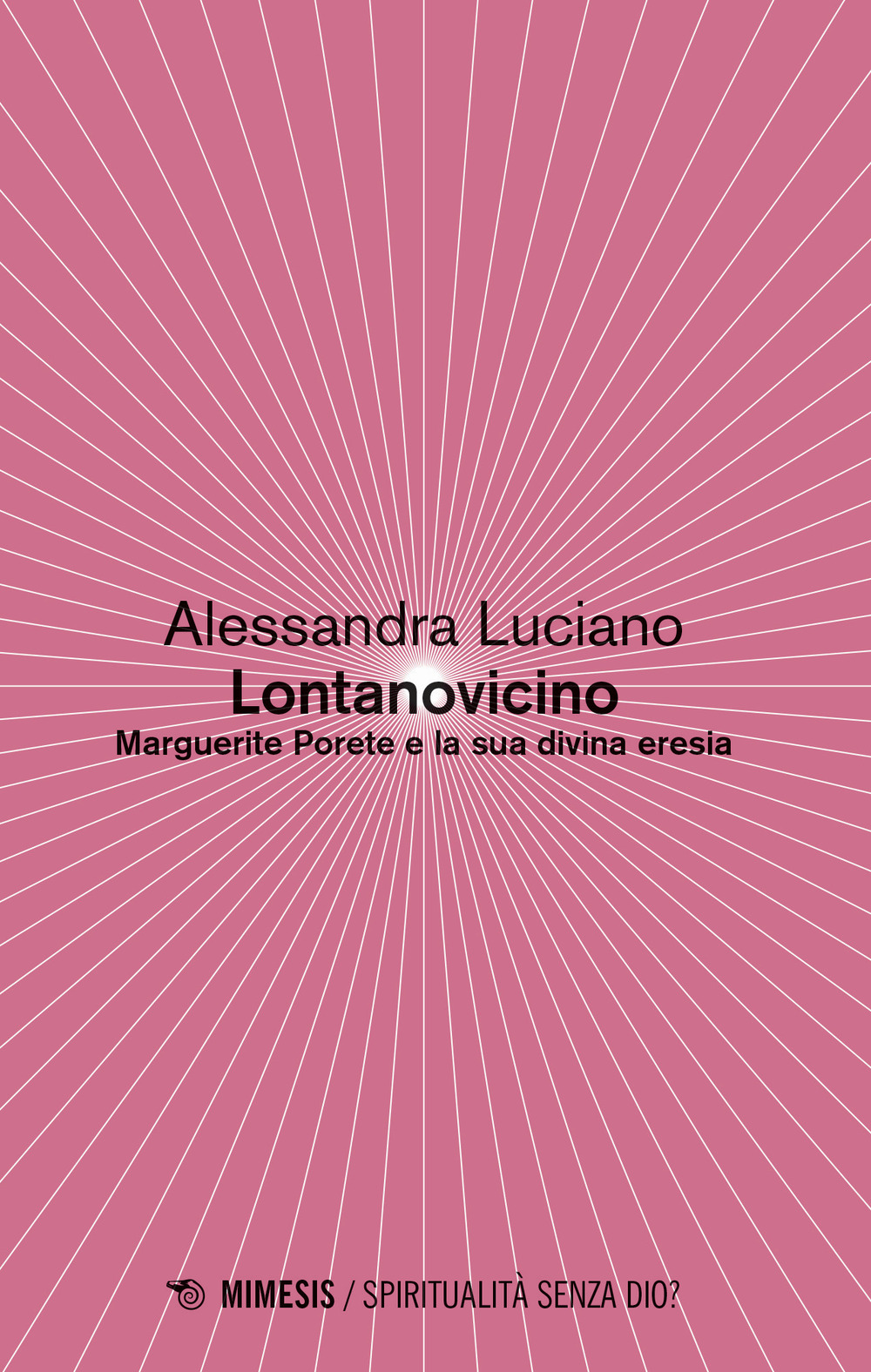 Alessandra Luciano
Lontanovicino
Marguerite Porete e la sua divina eresia

MIMESIS / SPIRITUALITÀ SENZA DIO?